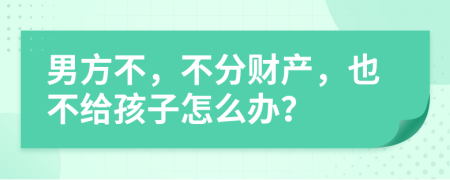 男方不，不分财产，也不给孩子怎么办?